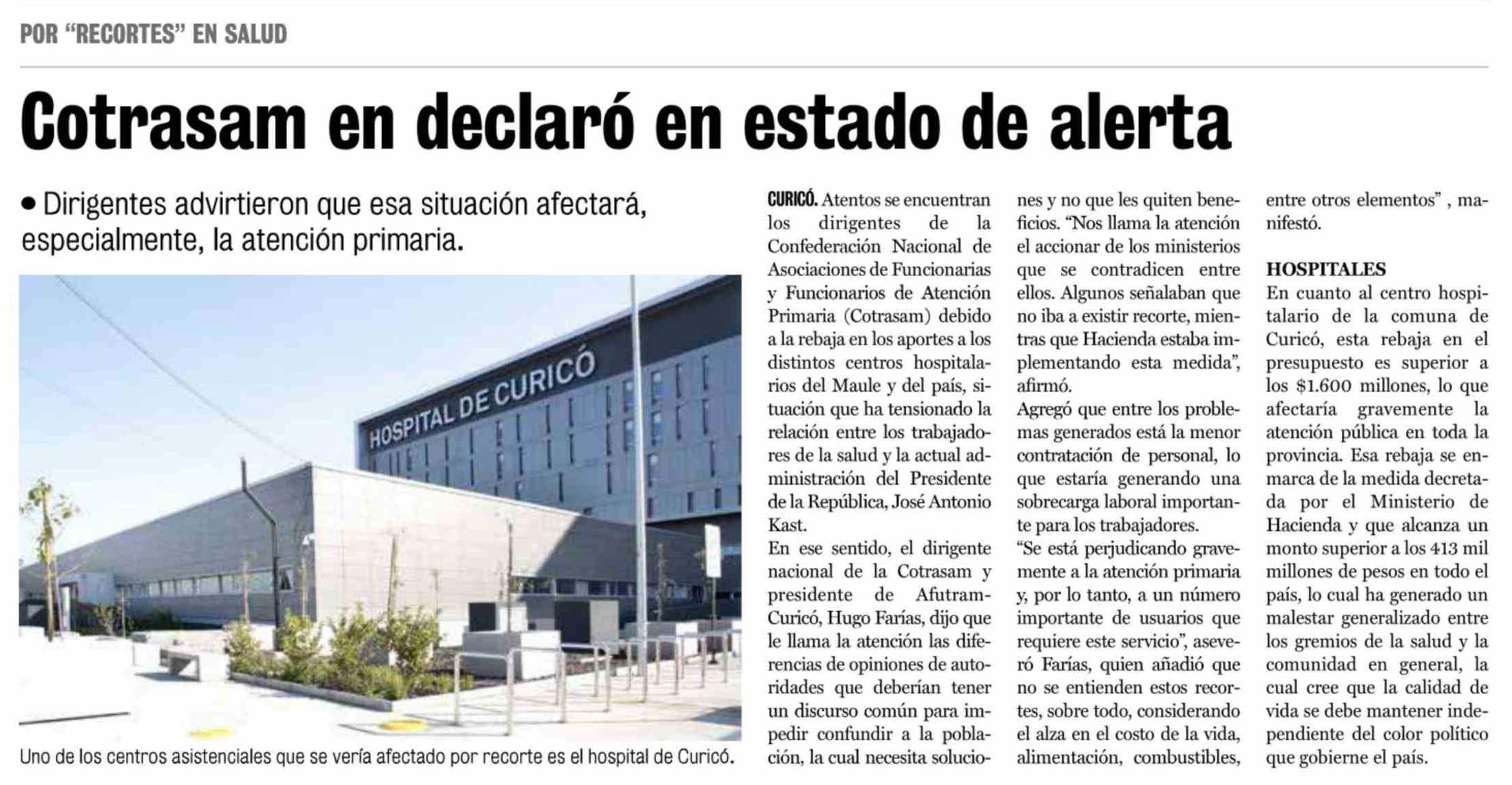 POR "RECORTES" EN SALUD

Cotrasam en declaró en estado de alerta

• Dirigentes advirtieron que esa situación afectará, especialmente, la atención primaria.

HOSPITAL DE CURICÓ

Uno de los centros asistenciales que se vería afectado por recorte es el hospital de Curicó.

CURICÓ. Atentos se encuentran los dirigentes de la Confederación Nacional de Asociaciones de Funcionarias y Funcionarios de Atención Primaria (Cotrasam) debido a la rebaja en los aportes a los distintos centros hospitalarios del Maule y del país, situación que ha tensionado la relación entre los trabajadores de la salud y la actual administración del Presidente de la República, José Antonio Kast.

En ese sentido, el dirigente nacional de la Cotrasam y presidente de Afutram-Curicó, Hugo Farías, dijo que le llama la atención las diferencias de opiniones de autoridades que deberían tener un discurso común para impedir confundir a la población, la cual necesita soluciones y no que les quiten beneficios. "Nos llama la atención el accionar de los ministerios que se contradicen entre ellos. Algunos señalaban que no iba a existir recorte, mientras que Hacienda estaba implementando esta medida", afirmó.

Agregó que entre los problemas generados está la menor contratación de personal, lo que estaría generando una sobrecarga laboral importante para los trabajadores.

"Se está perjudicando gravemente a la atención primaria y, por lo tanto, a un número importante de usuarios que requiere este servicio", aseveró Farías, quien añadió que no se entienden estos recortes, sobre todo, considerando el alza en el costo de la vida, alimentación, combustibles, entre otros elementos" , manifestó.

HOSPITALES

En cuanto al centro hospitalario de la comuna de Curicó, esta rebaja en el presupuesto es superior a los $1.600 millones, lo que afectaría gravemente la atención pública en toda la provincia. Esa rebaja se enmarca de la medida decretada por el Ministerio de Hacienda y que alcanza un monto superior a los 413 mil millones de pesos en todo el país, lo cual ha generado un malestar generalizado entre los gremios de la salud y la comunidad en general, la cual cree que la calidad de vida se debe mantener independiente del color político que gobierne el país.